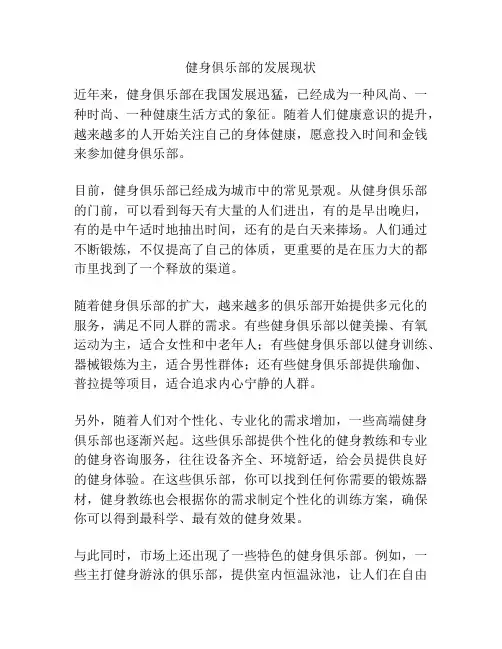 健身俱乐部的发展现状

近年来，健身俱乐部在我国发展迅猛，已经成为一种风尚、一种时尚、一种健康生活方式的象征。随着人们健康意识的提升，越来越多的人开始关注自己的身体健康，愿意投入时间和金钱来参加健身俱乐部。

目前，健身俱乐部已经成为城市中的常见景观。从健身俱乐部的门前，可以看到每天有大量的人们进出，有的是早出晚归，有的是中午适时地抽出时间，还有的是白天来捧场。人们通过不断锻炼，不仅提高了自己的体质，更重要的是在压力大的都市里找到了一个释放的渠道。

随着健身俱乐部的扩大，越来越多的俱乐部开始提供多元化的服务，满足不同人群的需求。有些健身俱乐部以健美操、有氧运动为主，适合女性和中老年人；有些健身俱乐部以健身训练、器械锻炼为主，适合男性群体；还有些健身俱乐部提供瑜伽、普拉提等项目，适合追求内心宁静的人群。

另外，随着人们对个性化、专业化的需求增加，一些高端健身俱乐部也逐渐兴起。这些俱乐部提供个性化的健身教练和专业的健身咨询服务，往往设备齐全、环境舒适，给会员提供良好的健身体验。在这些俱乐部，你可以找到任何你需要的锻炼器材，健身教练也会根据你的需求制定个性化的训练方案，确保你可以得到最科学、最有效的健身效果。

与此同时，市场上还出现了一些特色的健身俱乐部。例如，一些主打健身游泳的俱乐部，提供室内恒温泳池，让人们在自由